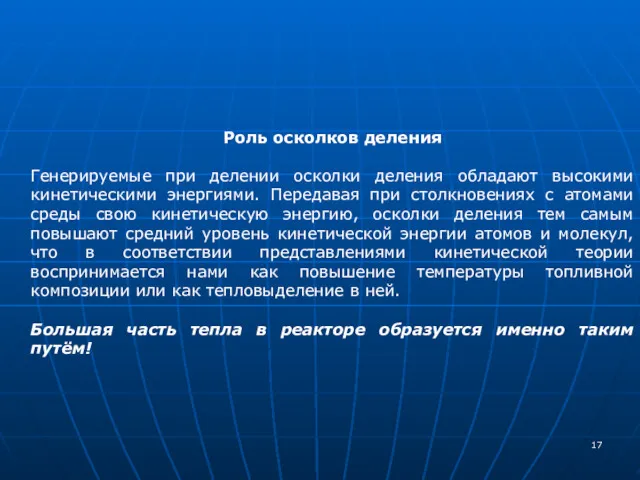 Роль осколков деления

Генерируемые при делении осколки деления обладают высокими кинетическими энергиями. Передавая при столкновениях с атомами среды свою кинетическую энергию, осколки деления тем самым повышают средний уровень кинетической энергии атомов и молекул, что в соответствии представлениями кинетической теории воспринимается нами как повышение температуры топливной композиции или как тепловыделение в ней.

Большая часть тепла в реакторе образуется именно таким путём!

17